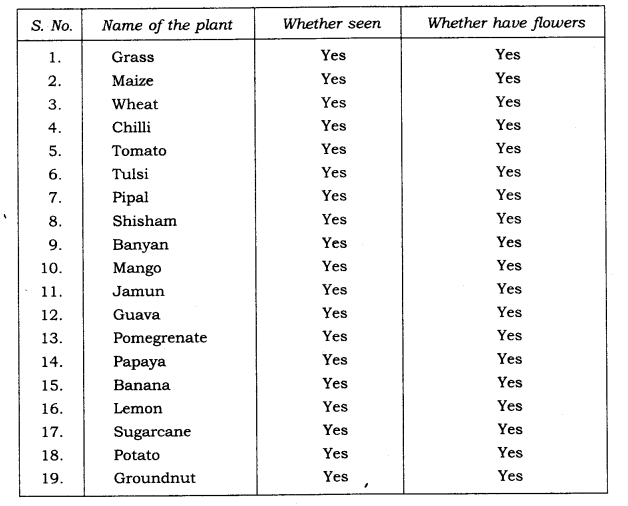 | S. No. | Name of the plant | Whether seen | Whether have flowers |
|---|---|---|---|
| 1. | Grass | Yes | Yes |
| 2. | Maize | Yes | Yes |
| 3. | Wheat | Yes | Yes |
| 4. | Chilli | Yes | Yes |
| 5. | Tomato | Yes | Yes |
| 6. | Tulsi | Yes | Yes |
| 7. | Pipal | Yes | Yes |
| 8. | Shisham | Yes | Yes |
| 9. | Banyan | Yes | Yes |
| 10. | Mango | Yes | Yes |
| 11. | Jamun | Yes | Yes |
| 12. | Guava | Yes | Yes |
| 13. | Pomegrenate | Yes | Yes |
| 14. | Papaya | Yes | Yes |
| 15. | Banana | Yes | Yes |
| 16. | Lemon | Yes | Yes |
| 17. | Sugarcane | Yes | Yes |
| 18. | Potato | Yes | Yes |
| 19. | Groundnut | Yes | Yes |